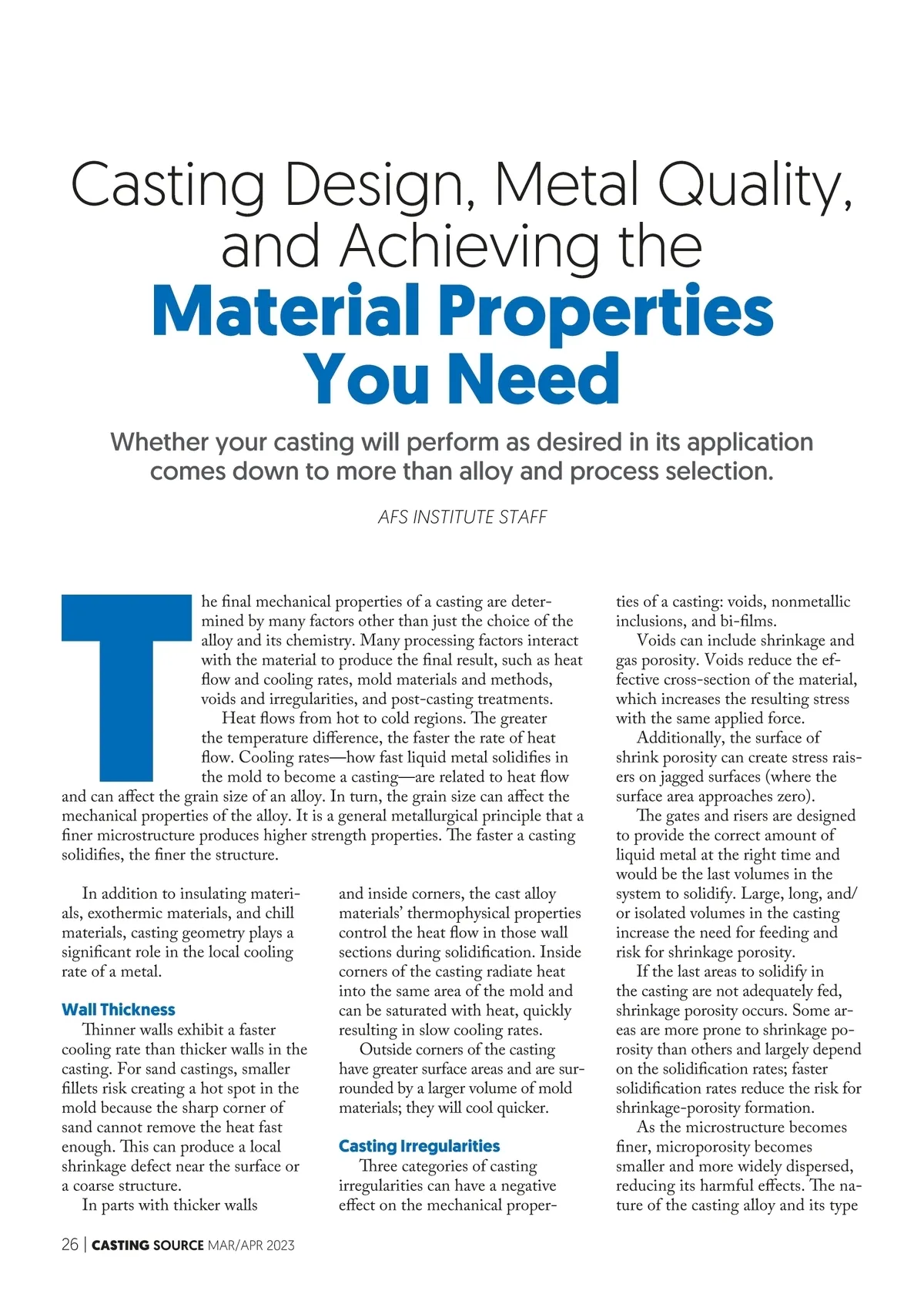 Casting Design, Metal Quality, and Achieving the Material Properties You Need

Whether your casting will perform as desired in its application comes down to more than alloy and process selection.

AFS INSTITUTE STAFF

The final mechanical properties of a casting are determined by many factors other than just the choice of the alloy and its chemistry. Many processing factors interact with the material to produce the final result, such as heat flow and cooling rates, mold materials and methods, voids and irregularities, and post-casting treatments.

Heat flows from hot to cold regions. The greater the temperature difference, the faster the rate of heat flow. Cooling rates—how fast liquid metal solidifies in the mold to become a casting—are related to heat flow and can affect the grain size of an alloy. In turn, the grain size can affect the mechanical properties of the alloy. It is a general metallurgical principle that a finer microstructure produces higher strength properties. The faster a casting solidifies, the finer the structure.

In addition to insulating materials, exothermic materials, and chill materials, casting geometry plays a significant role in the local cooling rate of a metal.

Wall Thickness

Thinner walls exhibit a faster cooling rate than thicker walls in the casting. For sand castings, smaller fillets risk creating a hot spot in the mold because the sharp corner of sand cannot remove the heat fast enough. This can produce a local shrinkage defect near the surface or a coarse structure.

In parts with thicker walls and inside corners, the cast alloy materials' thermophysical properties control the heat flow in those wall sections during solidification. Inside corners of the casting radiate heat into the same area of the mold and can be saturated with heat, quickly resulting in slow cooling rates.

Outside corners of the casting have greater surface areas and are surrounded by a larger volume of mold materials; they will cool quicker.

Casting Irregularities

Three categories of casting irregularities can have a negative effect on the mechanical properties of a casting: voids, nonmetallic inclusions, and bi-films.

Voids can include shrinkage and gas porosity. Voids reduce the effective cross-section of the material, which increases the resulting stress with the same applied force.

Additionally, the surface of shrink porosity can create stress raisers on jagged surfaces (where the surface area approaches zero).

The gates and risers are designed to provide the correct amount of liquid metal at the right time and would be the last volumes in the system to solidify. Large, long, and/or isolated volumes in the casting increase the need for feeding and risk for shrinkage porosity.

If the last areas to solidify in the casting are not adequately fed, shrinkage porosity occurs. Some areas are more prone to shrinkage porosity than others and largely depend on the solidification rates; faster solidification rates reduce the risk for shrinkage-porosity formation.

As the microstructure becomes finer, microporosity becomes smaller and more widely dispersed, reducing its harmful effects. The nature of the casting alloy and its type

26 | CASTING SOURCE MAR/APR 2023